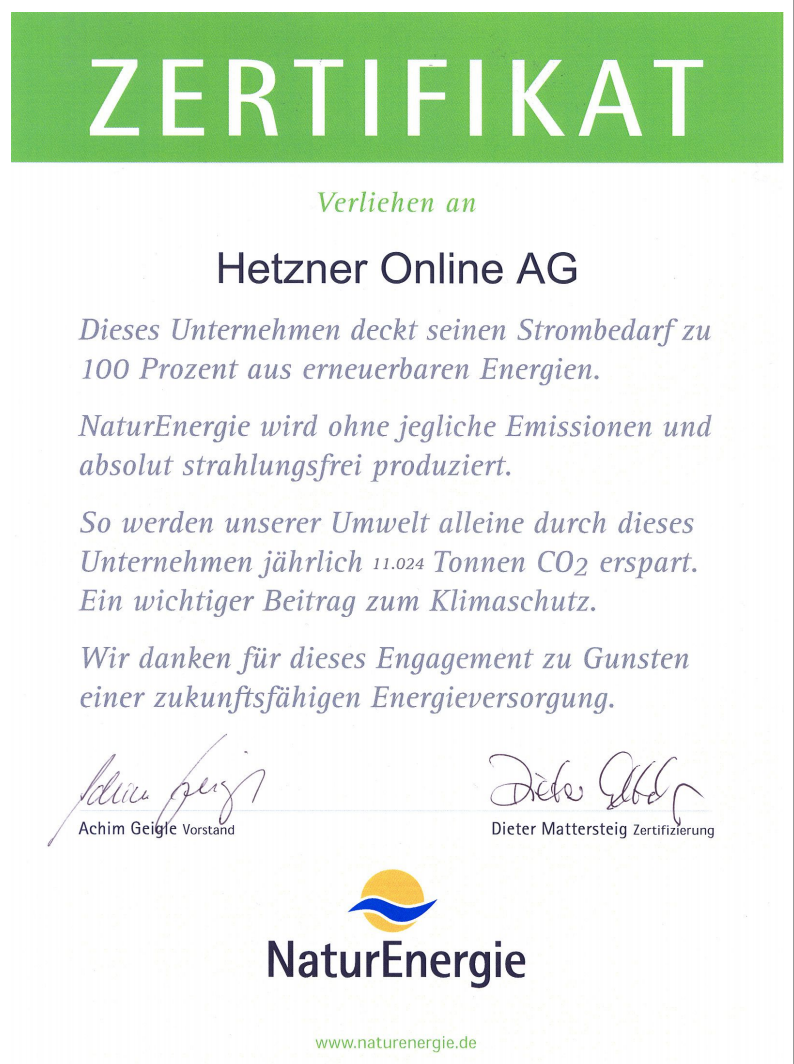 ZERTIFIKAT

Verliehen an

Hetzner Online AG

Dieses Unternehmen deckt seinen Strombedarf zu 100 Prozent aus erneuerbaren Energien.

NaturEnergie wird ohne jegliche Emissionen und absolut strahlungsfrei produziert.

So werden unserer Umwelt alleine durch dieses Unternehmen jährlich 11.024 Tonnen $CO_2$ erspart. Ein wichtiger Beitrag zum Klimaschutz.

Wir danken für dieses Engagement zu Gunsten einer zukunftsfähigen Energieversorgung.

Achim Geigle Vorstand

Dieter Mattersteig Zertifizierung

NaturEnergie

www.naturenergie.de